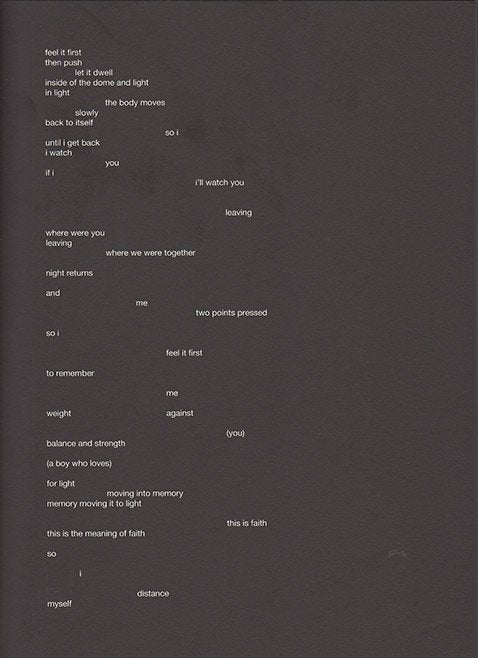 feel it first
then push
let it dwell
inside of the dome and light
in light
the body moves
slowly
back to itself
so i
until i get back
i watch
you
if i
i'll watch you

leaving

where were you
leaving
where we were together

night returns

and
me
two points pressed

so i

feel it first

to remember

me

weight against

(you)
balance and strength

(a boy who loves)

for light
moving into memory
memory moving it to light

this is faith
this is the meaning of faith

so

i

distance
myself